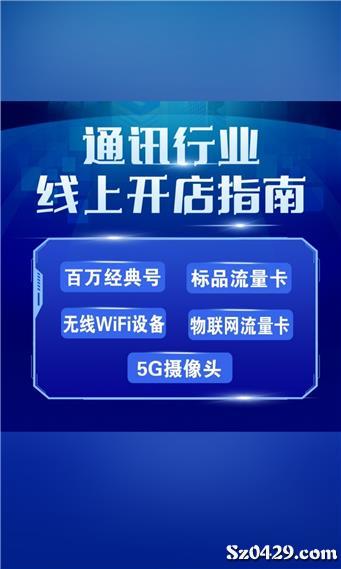 通讯行业
线上开店指南

百万经典号
标品流量卡
无线WiFi设备
物联网流量卡
5G摄像头

Sz0429.com